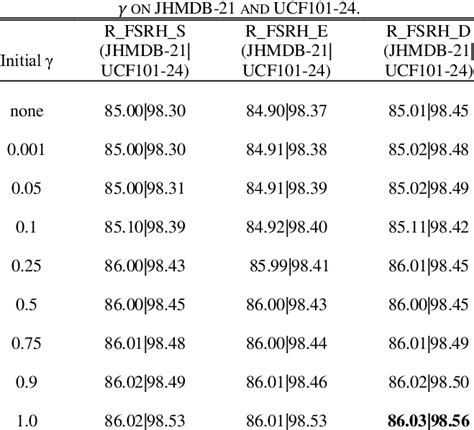 $\gamma$ ON JHMDB-21 AND UCF101-24.

| Initial $\gamma$ | R_FSRH_S (JHMDB-21\| UCF101-24) | R_FSRH_E (JHMDB-21\| UCF101-24) | R_FSRH_D (JHMDB-21\| UCF101-24) |
|---|---|---|---|
| none | 85.00\|98.30 | 84.90\|98.37 | 85.01\|98.45 |
| 0.001 | 85.00\|98.30 | 84.91\|98.38 | 85.02\|98.48 |
| 0.05 | 85.00\|98.31 | 84.91\|98.39 | 85.02\|98.49 |
| 0.1 | 85.10\|98.39 | 84.92\|98.40 | 85.11\|98.42 |
| 0.25 | 86.00\|98.43 | 85.99\|98.41 | 86.01\|98.45 |
| 0.5 | 86.00\|98.45 | 86.00\|98.43 | 86.00\|98.45 |
| 0.75 | 86.01\|98.48 | 86.00\|98.44 | 86.01\|98.49 |
| 0.9 | 86.02\|98.49 | 86.01\|98.46 | 86.02\|98.50 |
| 1.0 | 86.02\|98.53 | 86.01\|98.53 | **86.03\|98.56** |